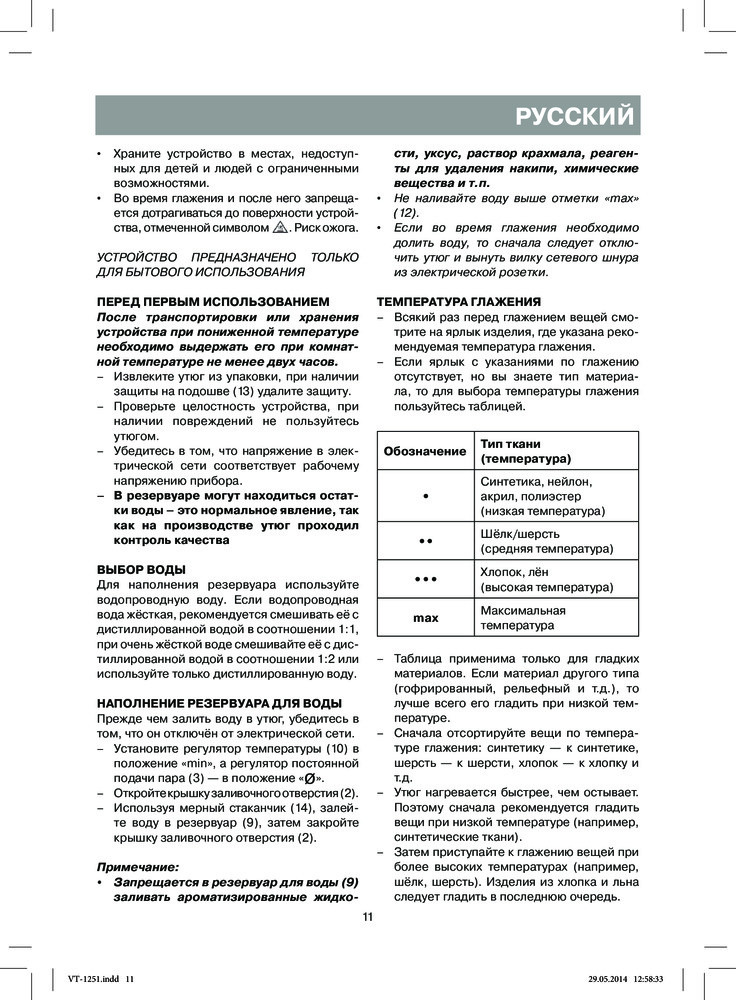 РУССКИЙ

• Храните устройство в местах, недоступных для детей и людей с ограниченными возможностями.
• Во время глажения и после него запрещается дотрагиваться до поверхности устройства, отмеченной символом . Риск ожога.

УСТРОЙСТВО ПРЕДНАЗНАЧЕНО ТОЛЬКО ДЛЯ БЫТОВОГО ИСПОЛЬЗОВАНИЯ

ПЕРЕД ПЕРВЫМ ИСПОЛЬЗОВАНИЕМ
После транспортировки или хранения устройства при пониженной температуре необходимо выдержать его при комнатной температуре не менее двух часов.
– Извлеките утюг из упаковки, при наличии защиты на подошве (13) удалите защиту.
– Проверьте целостность устройства, при наличии повреждений не пользуйтесь утюгом.
– Убедитесь в том, что напряжение в электрической сети соответствует рабочему напряжению прибора.
– В резервуаре могут находиться остатки воды – это нормальное явление, так как на производстве утюг проходил контроль качества

ВЫБОР ВОДЫ
Для наполнения резервуара используйте водопроводную воду. Если водопроводная вода жёсткая, рекомендуется смешивать её с дистиллированной водой в соотношении 1:1, при очень жёсткой воде смешивайте её с дистиллированной водой в соотношении 1:2 или используйте только дистиллированную воду.

НАПОЛНЕНИЕ РЕЗЕРВУАРА ДЛЯ ВОДЫ
Прежде чем залить воду в утюг, убедитесь в том, что он отключён от электрической сети.
– Установите регулятор температуры (10) в положение «min», а регулятор постоянной подачи пара (3) — в положение «Ø».
– Откройте крышку заливочного отверстия (2).
– Используя мерный стаканчик (14), залейте воду в резервуар (9), затем закройте крышку заливочного отверстия (2).

Примечание:
• Запрещается в резервуар для воды (9) заливать ароматизированные жидкости, уксус, раствор крахмала, реагенты для удаления накипи, химические вещества и т.п.
• Не наливайте воду выше отметки «max» (12).
• Если во время глажения необходимо долить воду, то сначала следует отключить утюг и вынуть вилку сетевого шнура из электрической розетки.

ТЕМПЕРАТУРА ГЛАЖЕНИЯ
– Всякий раз перед глажением вещей смотрите на ярлык изделия, где указана рекомендуемая температура глажения.
– Если ярлык с указаниями по глажению отсутствует, но вы знаете тип материала, то для выбора температуры глажения пользуйтесь таблицей.

| Обозначение | Тип ткани (температура) |
|---|---|
| • | Синтетика, нейлон, акрил, полиэстер (низкая температура) |
| •• | Шёлк/шерсть (средняя температура) |
| ••• | Хлопок, лён (высокая температура) |
| max | Максимальная температура |

– Таблица применима только для гладких материалов. Если материал другого типа (гофрированный, рельефный и т.д.), то лучше всего его гладить при низкой температуре.
– Сначала отсортируйте вещи по температуре глажения: синтетику — к синтетике, шерсть — к шерсти, хлопок — к хлопку и т.д.
– Утюг нагревается быстрее, чем остывает. Поэтому сначала рекомендуется гладить вещи при низкой температуре (например, синтетические ткани).
– Затем приступайте к глажению вещей при более высоких температурах (например, шёлк, шерсть). Изделия из хлопка и льна следует гладить в последнюю очередь.

11

VT-1251.indd 11
29.05.2014 12:58:33